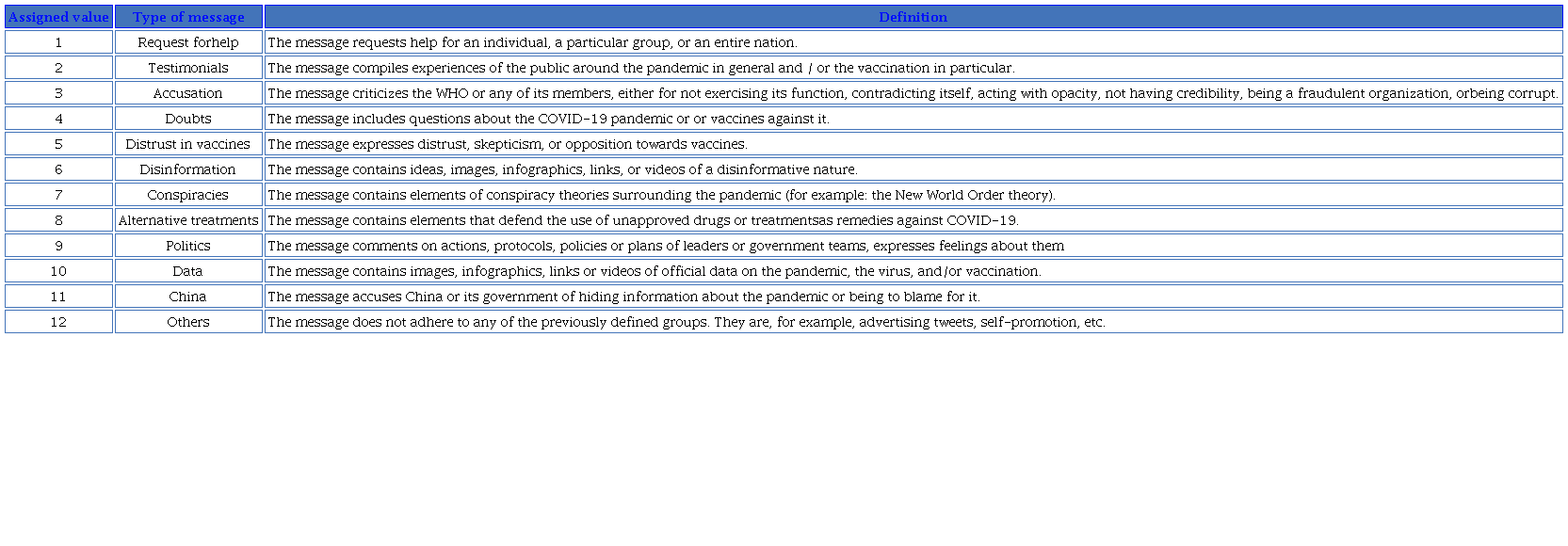 | Assigned value | Type of message | Definition |
|---|---|---|
| 1 | Request forhelp | The message requests help for an individual, a particular group, or an entire nation. |
| 2 | Testimonials | The message compiles experiences of the public around the pandemic in general and / or the vaccination in particular. |
| 3 | Accusation | The message criticizes the WHO or any of its members, either for not exercising its function, contradicting itself, acting with opacity, not having credibility, being a fraudulent organization, orbeing corrupt. |
| 4 | Doubts | The message includes questions about the COVID-19 pandemic or or vaccines against it. |
| 5 | Distrust in vaccines | The message expresses distrust, skepticism, or opposition towards vaccines. |
| 6 | Disinformation | The message contains ideas, images, infographics, links, or videos of a disinformative nature. |
| 7 | Conspiracies | The message contains elements of conspiracy theories surrounding the pandemic (for example: the New World Order theory). |
| 8 | Alternative treatments | The message contains elements that defend the use of unapproved drugs or treatmentsas remedies against COVID-19. |
| 9 | Politics | The message comments on actions, protocols, policies or plans of leaders or government teams, expresses feelings about them |
| 10 | Data | The message contains images, infographics, links or videos of official data on the pandemic, the virus, and/or vaccination. |
| 11 | China | The message accuses China or its government of hiding information about the pandemic or being to blame for it. |
| 12 | Others | The message does not adhere to any of the previously defined groups. They are, for example, advertising tweets, self-promotion, etc. |